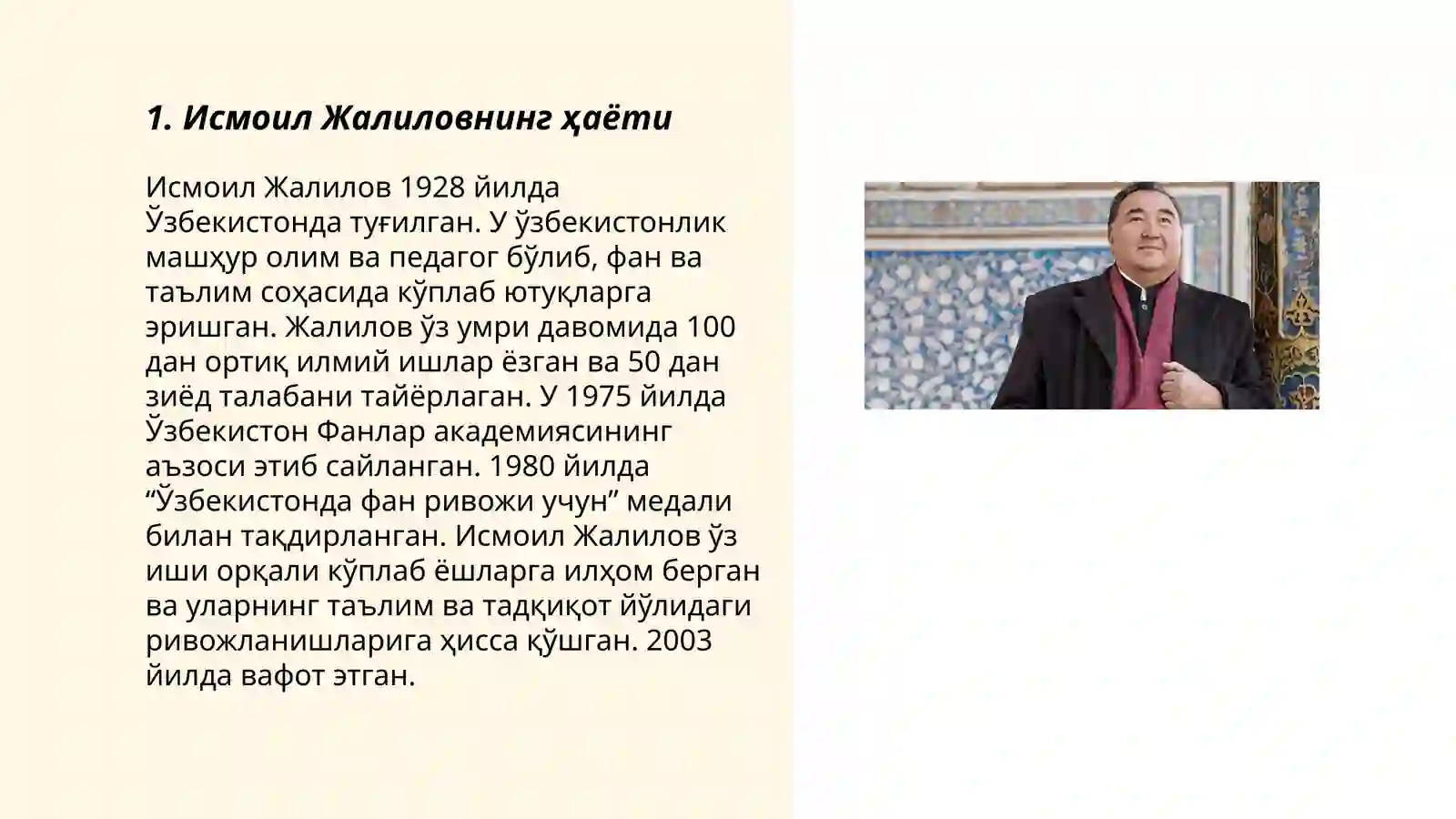 1. Исмоил Жалиловнинг ҳаёти

Исмоил Жалилов 1928 йилда Ўзбекистонда туғилган. У ўзбекистонлик машҳур олим ва педагог бўлиб, фан ва таълим соҳасида кўплаб ютуқларга эришган. Жалилов ўз умри давомида 100 дан ортиқ илмий ишлар ёзган ва 50 дан зиёд талабани тайёрлаган. У 1975 йилда Ўзбекистон Фанлар академиясининг аъзоси этиб сайланган. 1980 йилда “Ўзбекистонда фан ривожи учун” медали билан тақдирланган. Исмоил Жалилов ўз иши орқали кўплаб ёшларга илҳом берган ва уларнинг таълим ва тадқиқот йўлидаги ривожланишларига ҳисса қўшган. 2003 йилда вафот этган.